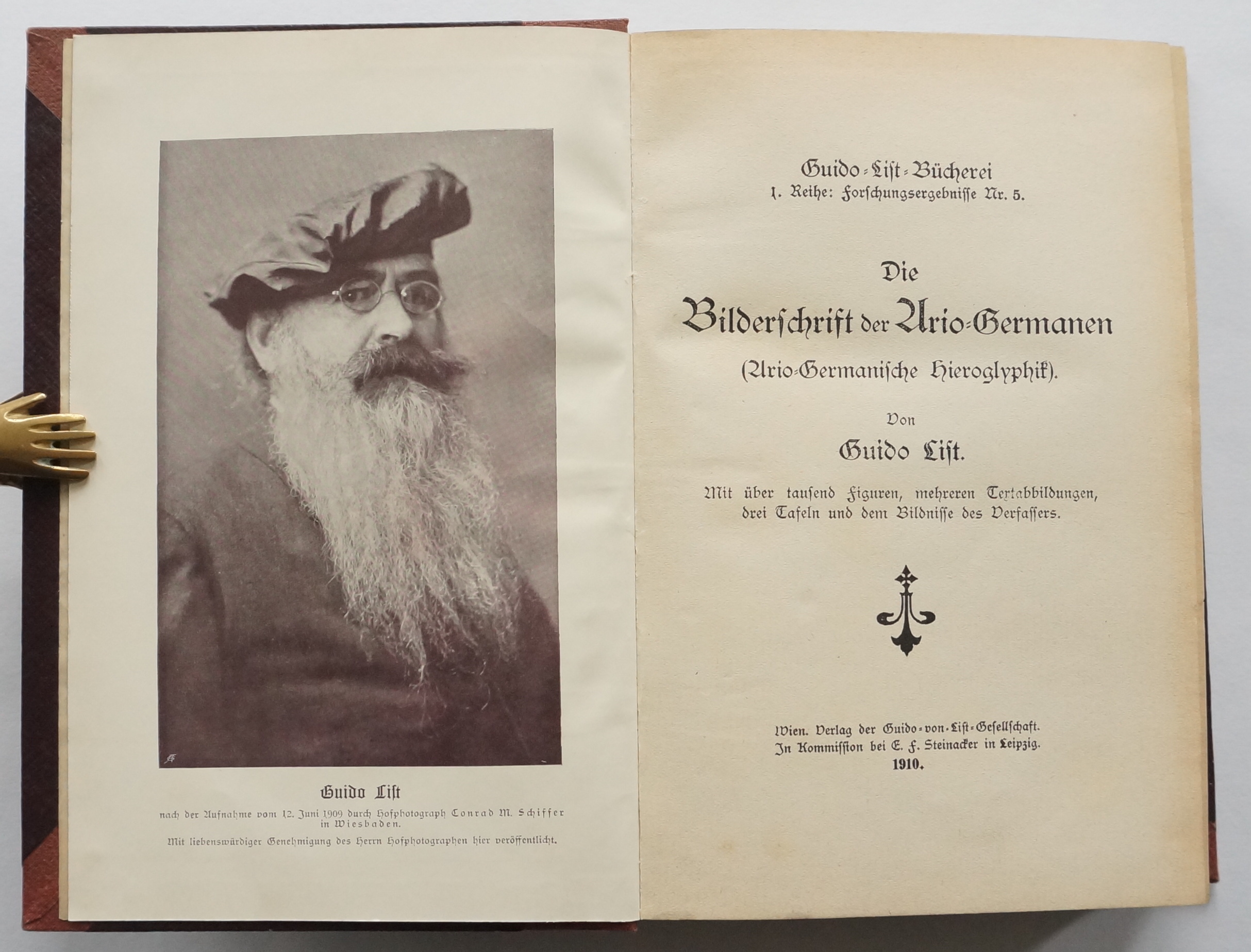 Guido List

nach der Aufnahme vom 12. Juni 1909 durch Hofphotograph Conrad M. Schiffer in Wiesbaden.

Mit liebenswürdiger Genehmigung des Herrn Hofphotographen hier veröffentlicht.

Guido-List-Bücherei
1. Reihe: Forschungsergebnisse Nr. 5.

Die
Bilderschrift der Ario-Germanen
(Ario-Germanische Hieroglyphik).

Von
Guido List.

Mit über tausend Figuren, mehreren Textabbildungen, drei Tafeln und dem Bildnisse des Verfassers.

Wien. Verlag der Guido-von-List-Gesellschaft.
In Kommission bei E. F. Steinacker in Leipzig.
1910.